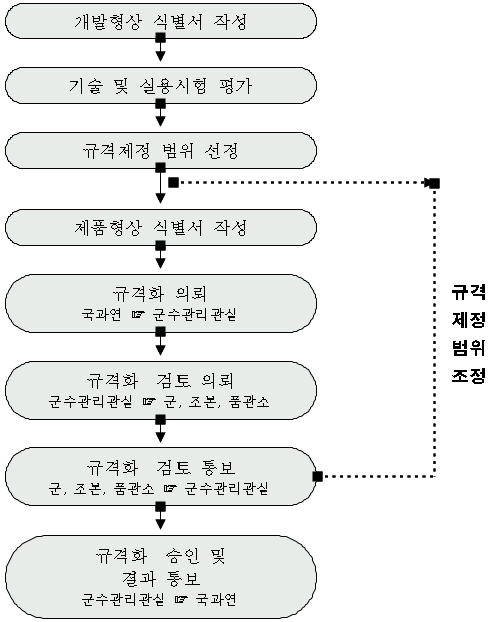 개발형상 식별서 작성

기술 및 실용시험 평가

규격제정 범위 선정

제품형상 식별서 작성

규격화 의뢰
국과연 ☞ 군수관리관실

규격화 검토 의뢰
군수관리관실 ☞ 군, 조본, 품관소

규격화 검토 통보
군, 조본, 품관소 ☞ 군수관리관실

규격화 승인 및
결과 통보
군수관리관실 ☞ 국과연

규격
제정
범위
조정